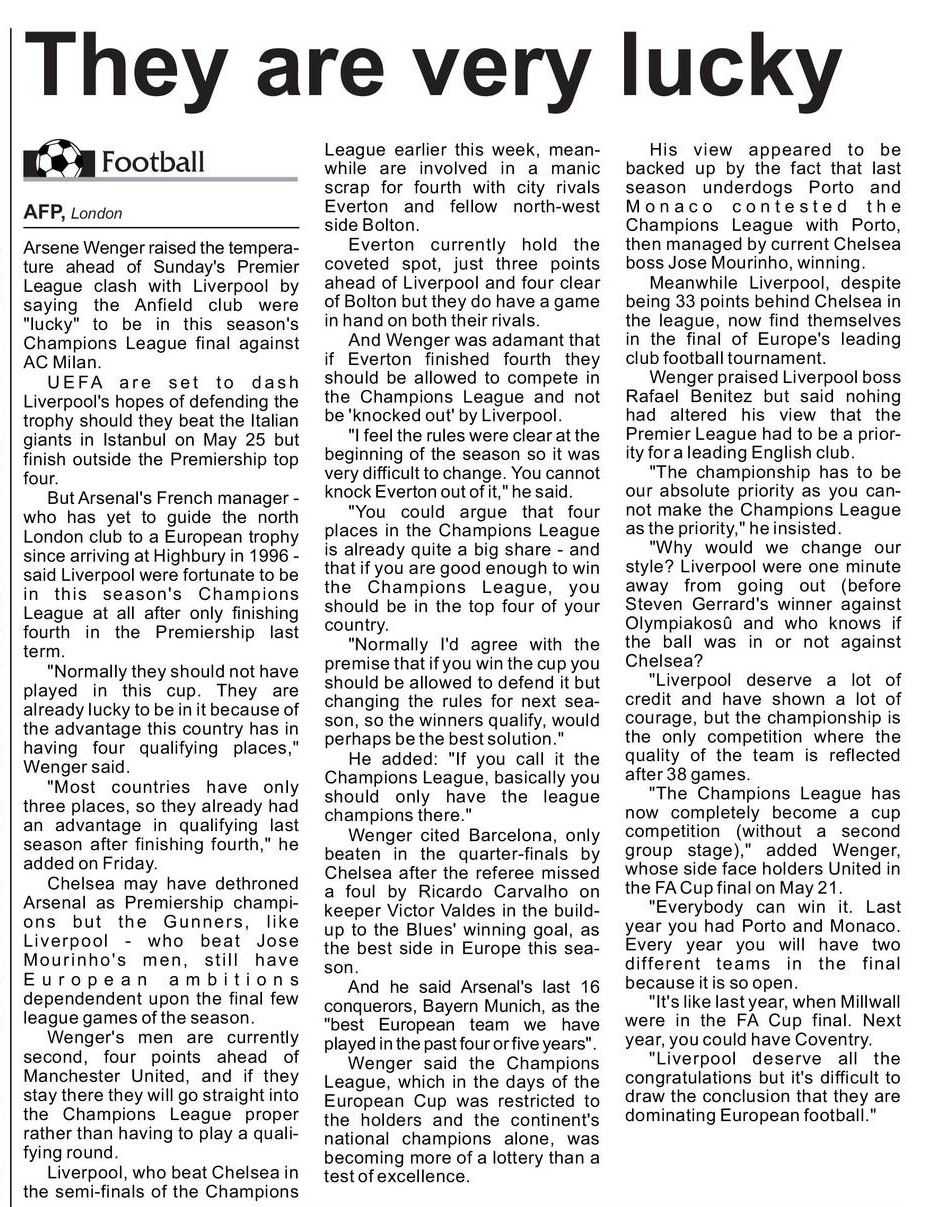 They are very lucky

Football

AFP, London

Arsene Wenger raised the temperature ahead of Sunday's Premier League clash with Liverpool by saying the Anfield club were "lucky" to be in this season's Champions League final against AC Milan.

UEFA are set to dash Liverpool's hopes of defending the trophy should they beat the Italian giants in Istanbul on May 25 but finish outside the Premiership top four.

But Arsenal's French manager - who has yet to guide the north London club to a European trophy since arriving at Highbury in 1996 - said Liverpool were fortunate to be in this season's Champions League at all after only finishing fourth in the Premiership last term.

"Normally they should not have played in this cup. They are already lucky to be in it because of the advantage this country has in having four qualifying places," Wenger said.

"Most countries have only three places, so they already had an advantage in qualifying last season after finishing fourth," he added on Friday.

Chelsea may have dethroned Arsenal as Premiership champions but the Gunners, like Liverpool - who beat Jose Mourinho's men, still have European ambitions dependendent upon the final few league games of the season.

Wenger's men are currently second, four points ahead of Manchester United, and if they stay there they will go straight into the Champions League proper rather than having to play a qualifying round.

Liverpool, who beat Chelsea in the semi-finals of the Champions League earlier this week, meanwhile are involved in a manic scrap for fourth with city rivals Everton and fellow north-west side Bolton.

Everton currently hold the coveted spot, just three points ahead of Liverpool and four clear of Bolton but they do have a game in hand on both their rivals.

And Wenger was adamant that if Everton finished fourth they should be allowed to compete in the Champions League and not be 'knocked out' by Liverpool.

"I feel the rules were clear at the beginning of the season so it was very difficult to change. You cannot knock Everton out of it," he said.

"You could argue that four places in the Champions League is already quite a big share - and that if you are good enough to win the Champions League, you should be in the top four of your country.

"Normally I'd agree with the premise that if you win the cup you should be allowed to defend it but changing the rules for next season, so the winners qualify, would perhaps be the best solution."

He added: "If you call it the Champions League, basically you should only have the league champions there."

Wenger cited Barcelona, only beaten in the quarter-finals by Chelsea after the referee missed a foul by Ricardo Carvalho on keeper Victor Valdes in the build-up to the Blues' winning goal, as the best side in Europe this season.

And he said Arsenal's last 16 conquerors, Bayern Munich, as the "best European team we have played in the past four or five years".

Wenger said the Champions League, which in the days of the European Cup was restricted to the holders and the continent's national champions alone, was becoming more of a lottery than a test of excellence.

His view appeared to be backed up by the fact that last season underdogs Porto and Monaco contested the Champions League with Porto, then managed by current Chelsea boss Jose Mourinho, winning.

Meanwhile Liverpool, despite being 33 points behind Chelsea in the league, now find themselves in the final of Europe's leading club football tournament.

Wenger praised Liverpool boss Rafael Benitez but said nohing had altered his view that the Premier League had to be a priority for a leading English club.

"The championship has to be our absolute priority as you cannot make the Champions League as the priority," he insisted.

"Why would we change our style? Liverpool were one minute away from going out (before Steven Gerrard's winner against Olympiakosû and who knows if the ball was in or not against Chelsea?

"Liverpool deserve a lot of credit and have shown a lot of courage, but the championship is the only competition where the quality of the team is reflected after 38 games.

"The Champions League has now completely become a cup competition (without a second group stage)," added Wenger, whose side face holders United in the FA Cup final on May 21.

"Everybody can win it. Last year you had Porto and Monaco. Every year you will have two different teams in the final because it is so open.

"It's like last year, when Millwall were in the FA Cup final. Next year, you could have Coventry.

"Liverpool deserve all the congratulations but it's difficult to draw the conclusion that they are dominating European football."